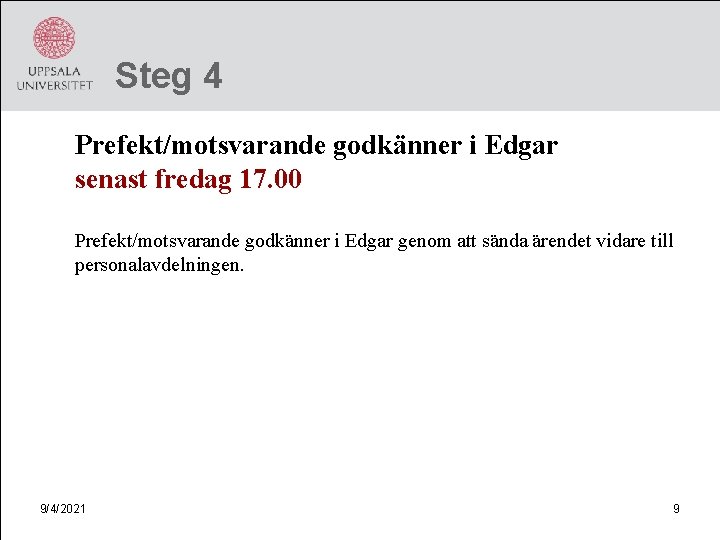 UPPSALA UNIVERSITET

Steg 4

Prefekt/motsvarande godkänner i Edgar
senast fredag 17.00

Prefekt/motsvarande godkänner i Edgar genom att sända ärendet vidare till personalavdelningen.

9/4/2021

9